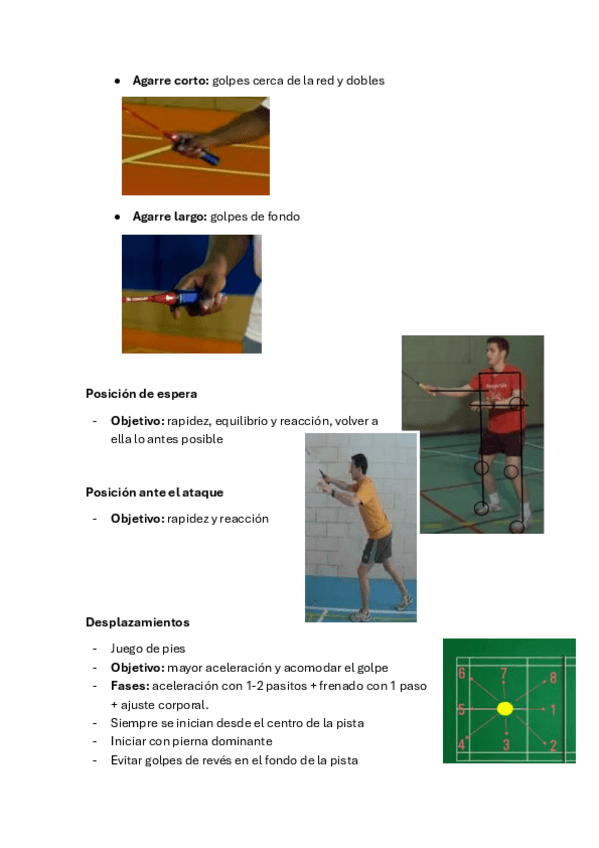 • Agarre corto: golpes cerca de la red y dobles

• Agarre largo: golpes de fondo

Posición de espera

- Objetivo: rapidez, equilibrio y reacción, volver a ella lo antes posible

Posición ante el ataque

- Objetivo: rapidez y reacción

Desplazamientos

- Juego de pies
- Objetivo: mayor aceleración y acomodar el golpe
- Fases: aceleración con 1-2 pasitos + frenado con 1 paso + ajuste corporal.
- Siempre se inician desde el centro de la pista
- Iniciar con pierna dominante
- Evitar golpes de revés en el fondo de la pista

6
7
8
5
1
4
3
2